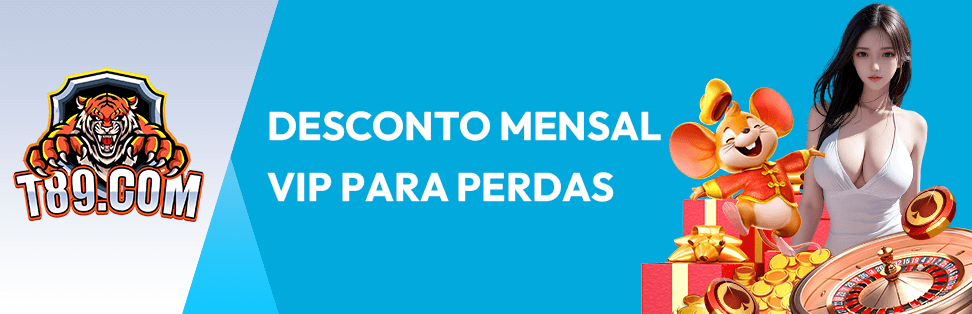 T89.COM

DESCONTO MENSAL VIP PARA PERDAS